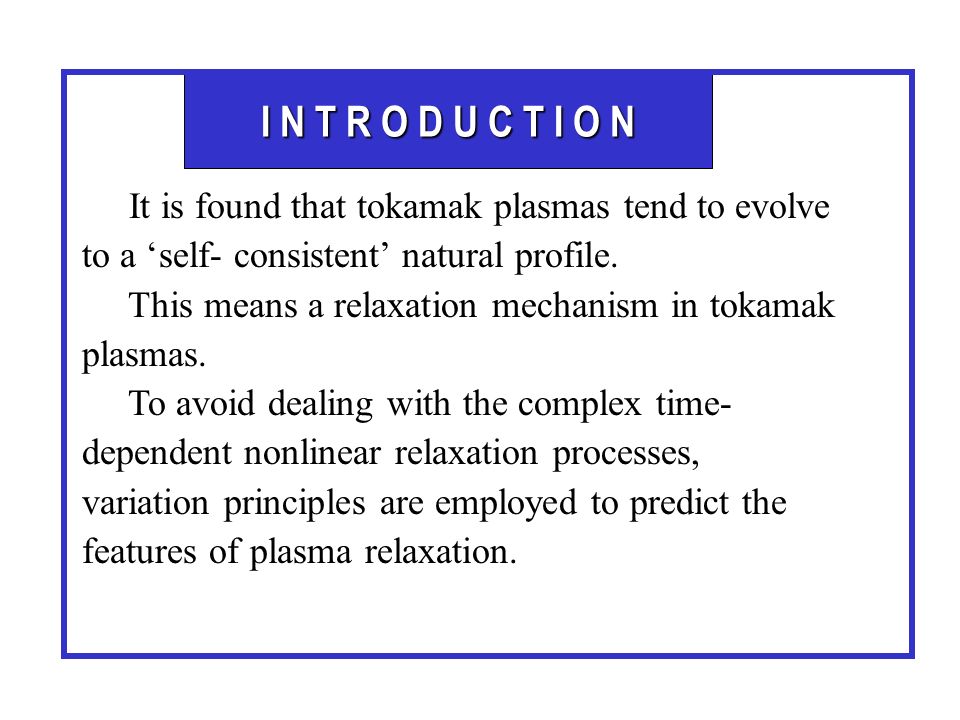 INTRODUCTION

It is found that tokamak plasmas tend to evolve to a ‘self- consistent’ natural profile.

This means a relaxation mechanism in tokamak plasmas.

To avoid dealing with the complex time-dependent nonlinear relaxation processes, variation principles are employed to predict the features of plasma relaxation.